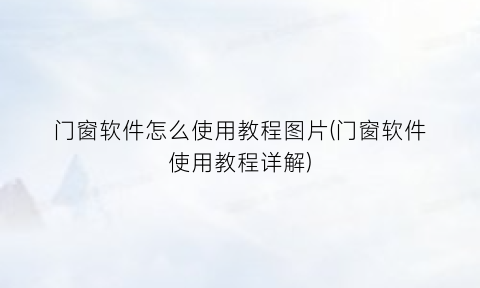 门窗软件怎么使用教程图片(门窗软件使用教程详解)